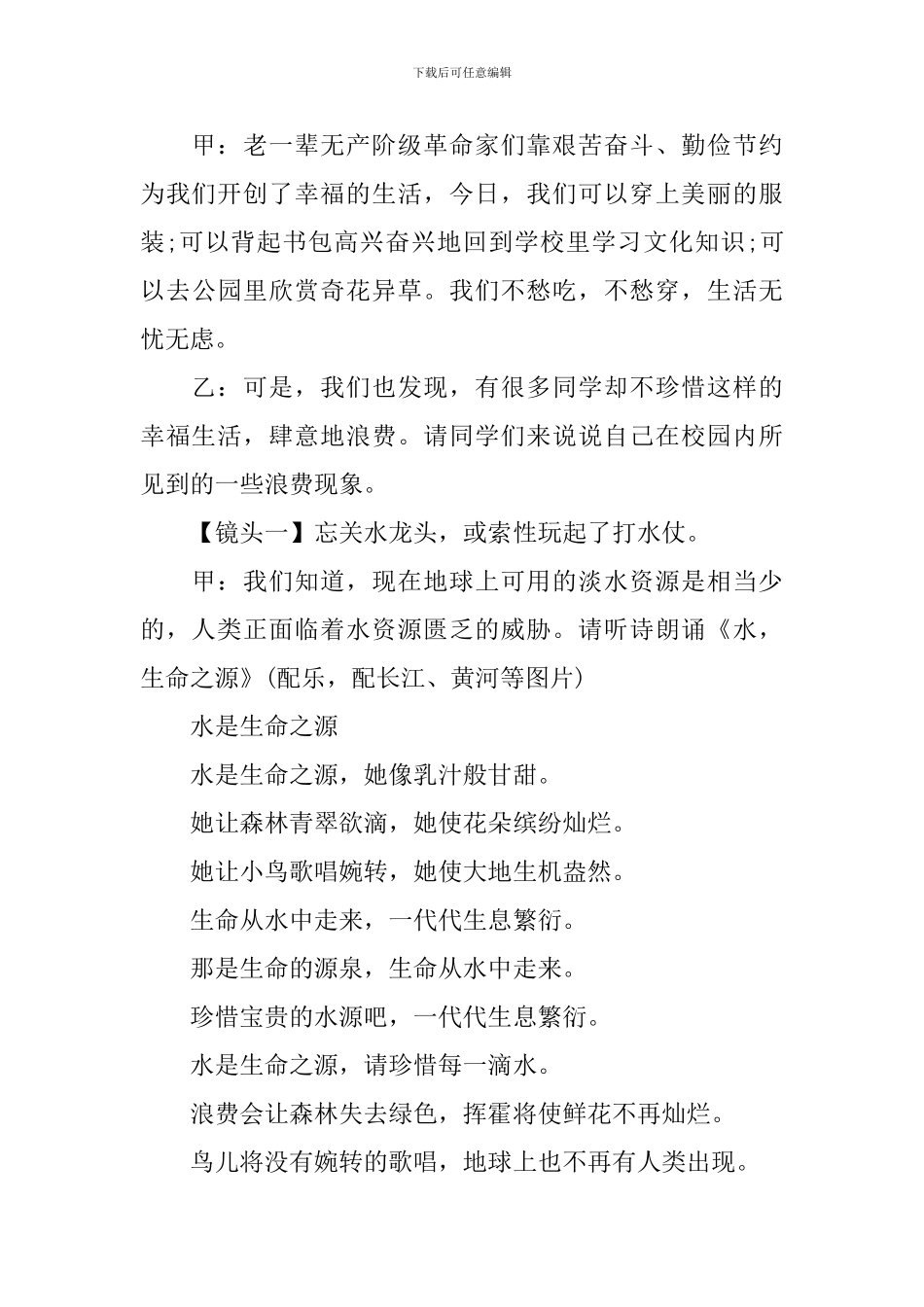 下载后可任意编辑

甲：老一辈无产阶级革命家们靠艰苦奋斗、勤俭节约为我们开创了幸福的生活，今日，我们可以穿上美丽的服装;可以背起书包高兴奋兴地回到学校里学习文化知识;可以去公园里欣赏奇花异草。我们不愁吃，不愁穿，生活无忧无虑。

乙：可是，我们也发现，有很多同学却不珍惜这样的幸福生活，肆意地浪费。请同学们来说说自己在校园内所见到的一些浪费现象。

【镜头一】忘关水龙头，或索性玩起了打水仗。

甲：我们知道，现在地球上可用的淡水资源是相当少的，人类正面临着水资源匮乏的威胁。请听诗朗诵《水，生命之源》(配乐，配长江、黄河等图片)

水是生命之源

水是生命之源，她像乳汁般甘甜。

她让森林青翠欲滴，她使花朵缤纷灿烂。

她让小鸟歌唱婉转，她使大地生机盎然。

生命从水中走来，一代代生息繁衍。

那是生命的源泉，生命从水中走来。

珍惜宝贵的水源吧，一代代生息繁衍。

水是生命之源，请珍惜每一滴水。

浪费会让森林失去绿色，挥霍将使鲜花不再灿烂。

鸟儿将没有婉转的歌唱，地球上也不再有人类出现。